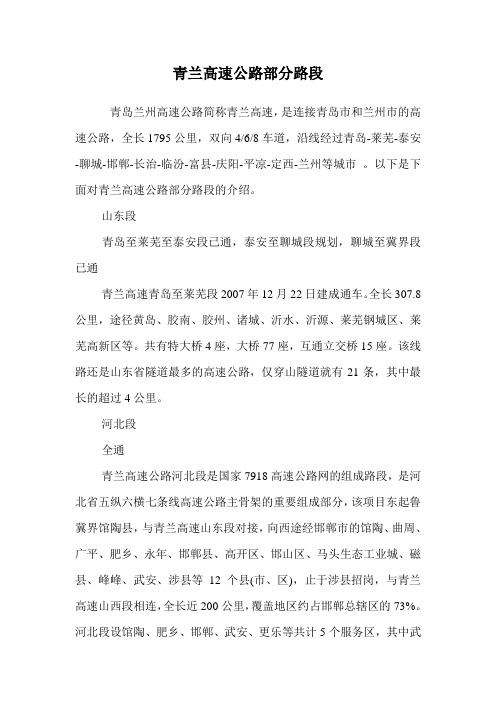 青兰高速公路部分路段

青岛兰州高速公路简称青兰高速，是连接青岛市和兰州市的高速公路，全长 1795 公里，双向 4/6/8 车道，沿线经过青岛-莱芜-泰安-聊城-邯郸-长治-临汾-富县-庆阳-平凉-定西-兰州等城市 。以下是下面对青兰高速公路部分路段的介绍。

山东段

青岛至莱芜至泰安段已通，泰安至聊城段规划，聊城至冀界段已通

青兰高速青岛至莱芜段 2007 年 12 月 22 日建成通车。全长 307.8 公里，途径黄岛、胶南、胶州、诸城、沂水、沂源、莱芜钢城区、莱芜高新区等。共有特大桥 4 座，大桥 77 座，互通立交桥 15 座。该线路还是山东省隧道最多的高速公路，仅穿山隧道就有 21 条，其中最长的超过 4 公里。

河北段

全通

青兰高速公路河北段是国家 7918 高速公路网的组成路段，是河北省五纵六横七条线高速公路主骨架的重要组成部分，该项目东起鲁冀界馆陶县，与青兰高速山东段对接，向西途经邯郸市的馆陶、曲周、广平、肥乡、永年、邯郸县、高开区、邯山区、马头生态工业城、磁县、峰峰、武安、涉县等 12 个县(市、区)，止于涉县招岗，与青兰高速山西段相连，全长近 200 公里，覆盖地区约占邯郸总辖区的 73%。河北段设馆陶、肥乡、邯郸、武安、更乐等共计 5 个服务区，其中武